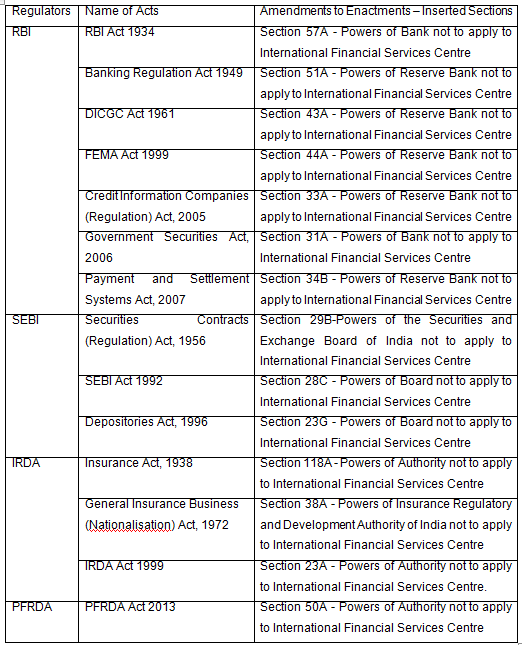 | Regulators | Name of Acts | Amendments to Enactments – Inserted Sections |
|---|---|---|
| RBI | RBI Act 1934 | Section 57A - Powers of Bank not to apply to International Financial Services Centre |
| | Banking Regulation Act 1949 | Section 51A - Powers of Reserve Bank not to apply to International Financial Services Centre |
| | DICGC Act 1961 | Section 43A - Powers of Reserve Bank not to apply to International Financial Services Centre |
| | FEMA Act 1999 | Section 44A - Powers of Reserve Bank not to apply to International Financial Services Centre |
| | Credit Information Companies (Regulation) Act, 2005 | Section 33A - Powers of Reserve Bank not to apply to International Financial Services Centre |
| | Government Securities Act, 2006 | Section 31A - Powers of Bank not to apply to International Financial Services Centre |
| | Payment and Settlement Systems Act, 2007 | Section 34B - Powers of Reserve Bank not to apply to International Financial Services Centre |
| SEBI | Securities Contracts (Regulation) Act, 1956 | Section 29B-Powers of the Securities and Exchange Board of India not to apply to International Financial Services Centre |
| | SEBI Act 1992 | Section 28C - Powers of Board not to apply to International Financial Services Centre |
| | Depositories Act, 1996 | Section 23G - Powers of Board not to apply to International Financial Services Centre |
| IRDA | Insurance Act, 1938 | Section 118A - Powers of Authority not to apply to International Financial Services Centre |
| | General Insurance Business (Nationalisation) Act, 1972 | Section 38A - Powers of Insurance Regulatory and Development Authority of India not to apply to International Financial Services Centre |
| | IRDA Act 1999 | Section 23A - Powers of Authority not to apply to International Financial Services Centre. |
| PFRDA | PFRDA Act 2013 | Section 50A - Powers of Authority not to apply to International Financial Services Centre |